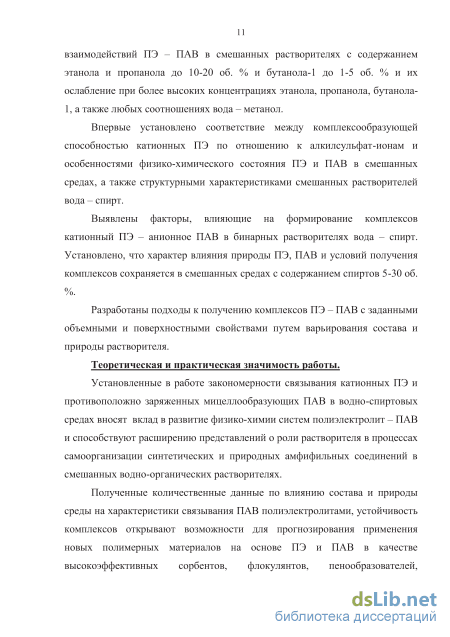 11

взаимодействий ПЭ – ПАВ в смешанных растворителях с содержанием этанола и пропанола до 10-20 об. % и бутанола-1 до 1-5 об. % и их ослабление при более высоких концентрациях этанола, пропанола, бутанола-1, а также любых соотношениях вода – метанол.

Впервые установлено соответствие между комплексообразующей способностью катионных ПЭ по отношению к алкилсульфат-ионам и особенностями физико-химического состояния ПЭ и ПАВ в смешанных средах, а также структурными характеристиками смешанных растворителей вода – спирт.

Выявлены факторы, влияющие на формирование комплексов катионный ПЭ – анионное ПАВ в бинарных растворителях вода – спирт. Установлено, что характер влияния природы ПЭ, ПАВ и условий получения комплексов сохраняется в смешанных средах с содержанием спиртов 5-30 об. %.

Разработаны подходы к получению комплексов ПЭ – ПАВ с заданными объемными и поверхностными свойствами путем варьирования состава и природы растворителя.

Теоретическая и практическая значимость работы.

Установленные в работе закономерности связывания катионных ПЭ и противоположно заряженных мицеллообразующих ПАВ в водно-спиртовых средах вносят вклад в развитие физико-химии систем полиэлектролит – ПАВ и способствуют расширению представлений о роли растворителя в процессах самоорганизации синтетических и природных амфифильных соединений в смешанных водно-органических растворителях.

Полученные количественные данные по влиянию состава и природы среды на характеристики связывания ПАВ полиэлектролитами, устойчивость комплексов открывают возможности для прогнозирования применения новых полимерных материалов на основе ПЭ и ПАВ в качестве высокоэффективных сорбентов, флокулянтов, пенообразователей,

dsLib.net
библиотека диссертаций